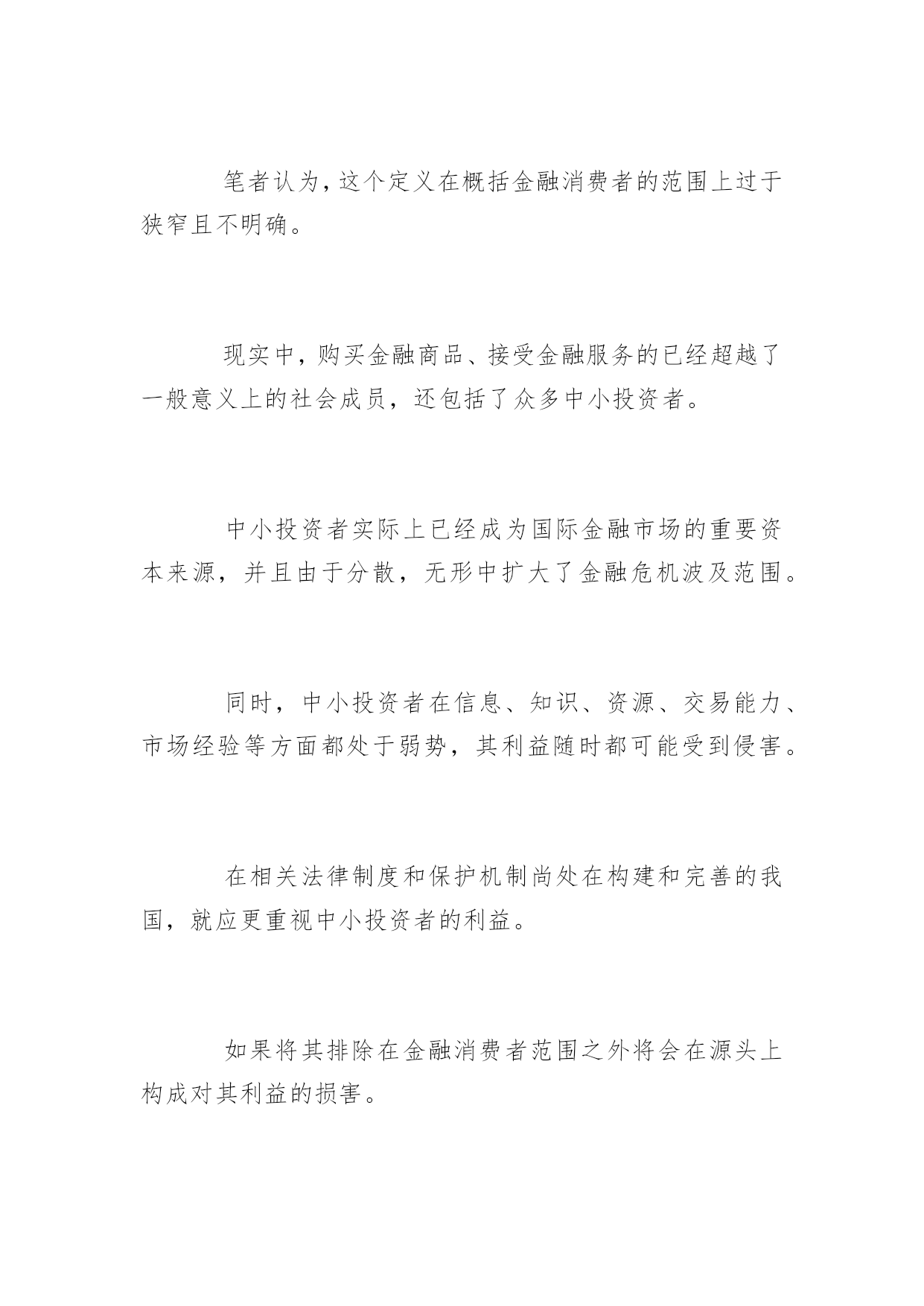 笔者认为，这个定义在概括金融消费者的范围上过于狭窄且不明确。

现实中，购买金融商品、接受金融服务的已经超越了一般意义上的社会成员，还包括了众多中小投资者。

中小投资者实际上已经成为国际金融市场的重要资本来源，并且由于分散，无形中扩大了金融危机波及范围。

同时，中小投资者在信息、知识、资源、交易能力、市场经验等方面都处于弱势，其利益随时都可能受到侵害。

在相关法律制度和保护机制尚处在构建和完善的我国，就应更重视中小投资者的利益。

如果将其排除在金融消费者范围之外将会在源头上构成对其利益的损害。